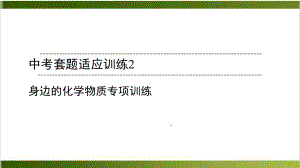 中考套题适应训练2

身边的化学物质专项训练